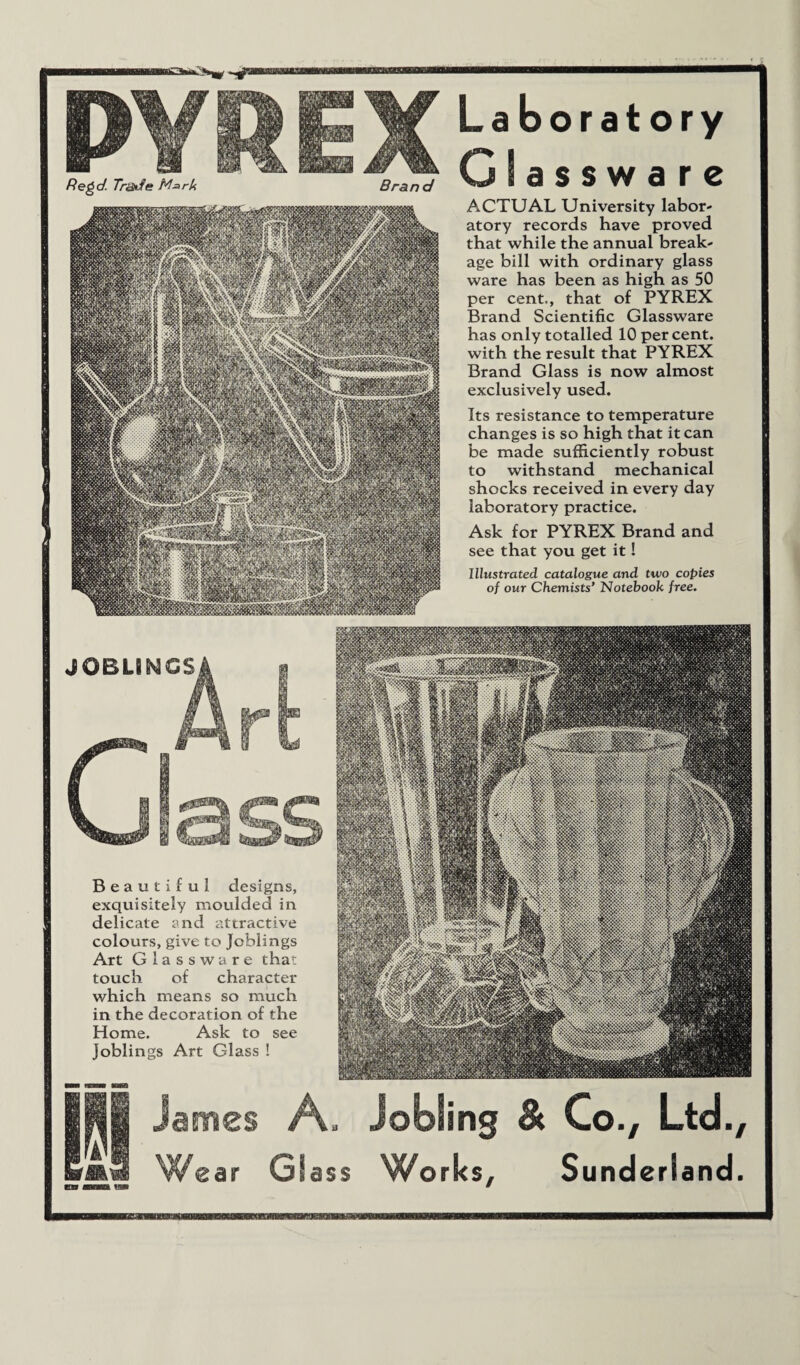 PYREX
Regd. Trade Mark Brand

Laboratory Glassware

ACTUAL University laboratory records have proved that while the annual breakage bill with ordinary glass ware has been as high as 50 per cent., that of PYREX Brand Scientific Glassware has only totalled 10 per cent. with the result that PYREX Brand Glass is now almost exclusively used.

Its resistance to temperature changes is so high that it can be made sufficiently robust to withstand mechanical shocks received in every day laboratory practice.

Ask for PYREX Brand and see that you get it!

Illustrated catalogue and two copies of our Chemists' Notebook free.

JOBLINGS Art Glass

Beautiful designs, exquisitely moulded in delicate and attractive colours, give to Joblings Art Glassware that touch of character which means so much in the decoration of the Home. Ask to see Joblings Art Glass!

James A. Jobling & Co., Ltd.,
Wear Glass Works, Sunderland.